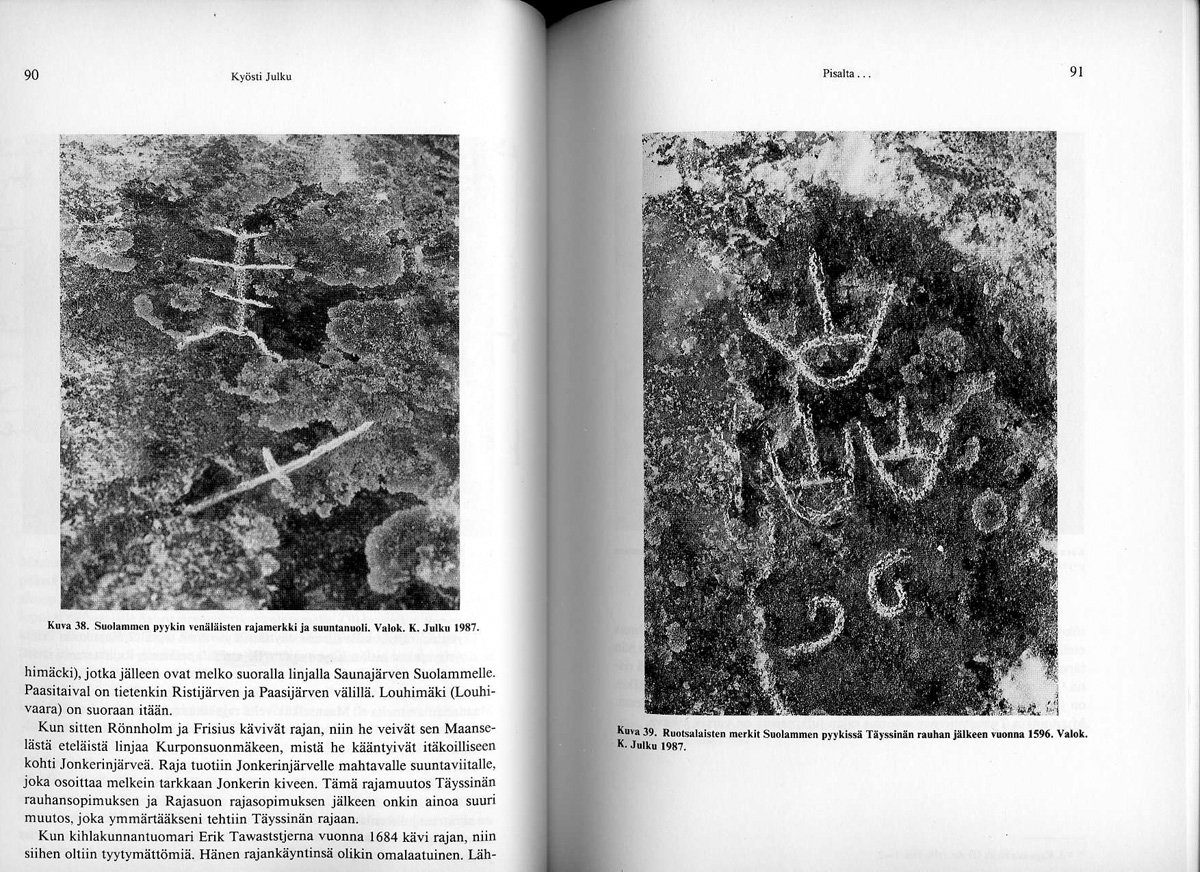 90

Kyösti Julku

Kuva 38. Suolammen pyykin venäläisten rajamerkki ja suuntanuoli. Valok. K. Julku 1987.

himäcki), jotka jälleen ovat melko suoralla linjalla Saunajärven Suolammelle. Paasitaival on tietenkin Ristijärven ja Paasijärven välillä. Louhimäki (Louhivaara) on suoraan itään.

Kun sitten Rönnholm ja Frisius kävivät rajan, niin he veivät sen Maanselästä eteläistä linjaa Kurponsuonmäkeen, mistä he kääntyivät itäkoilliseen kohti Jonkerinjärveä. Raja tuotiin Jonkerinjärvelle mahtavalle suuntaviitalle, joka osoittaa melkein tarkkaan Jonkerin kiveen. Tämä rajamuutos Täyssinän rauhansopimuksen ja Rajasuon rajasopimuksen jälkeen onkin ainoa suuri muutos, joka ymmärtääkseni tehtiin Täyssinän rajaan.

Kun kihlakunnantuomari Erik Tawaststjerna vuonna 1684 kävi rajan, niin siihen oltiin tyytymättömiä. Hänen rajankäyntinsä olikin omalaatuinen. Läh-

Pisalta . . .

91

Kuva 39. Ruotsalaisten merkit Suolammen pyykissä Täyssinän rauhan jälkeen vuonna 1596. Valok. K. Julku 1987.